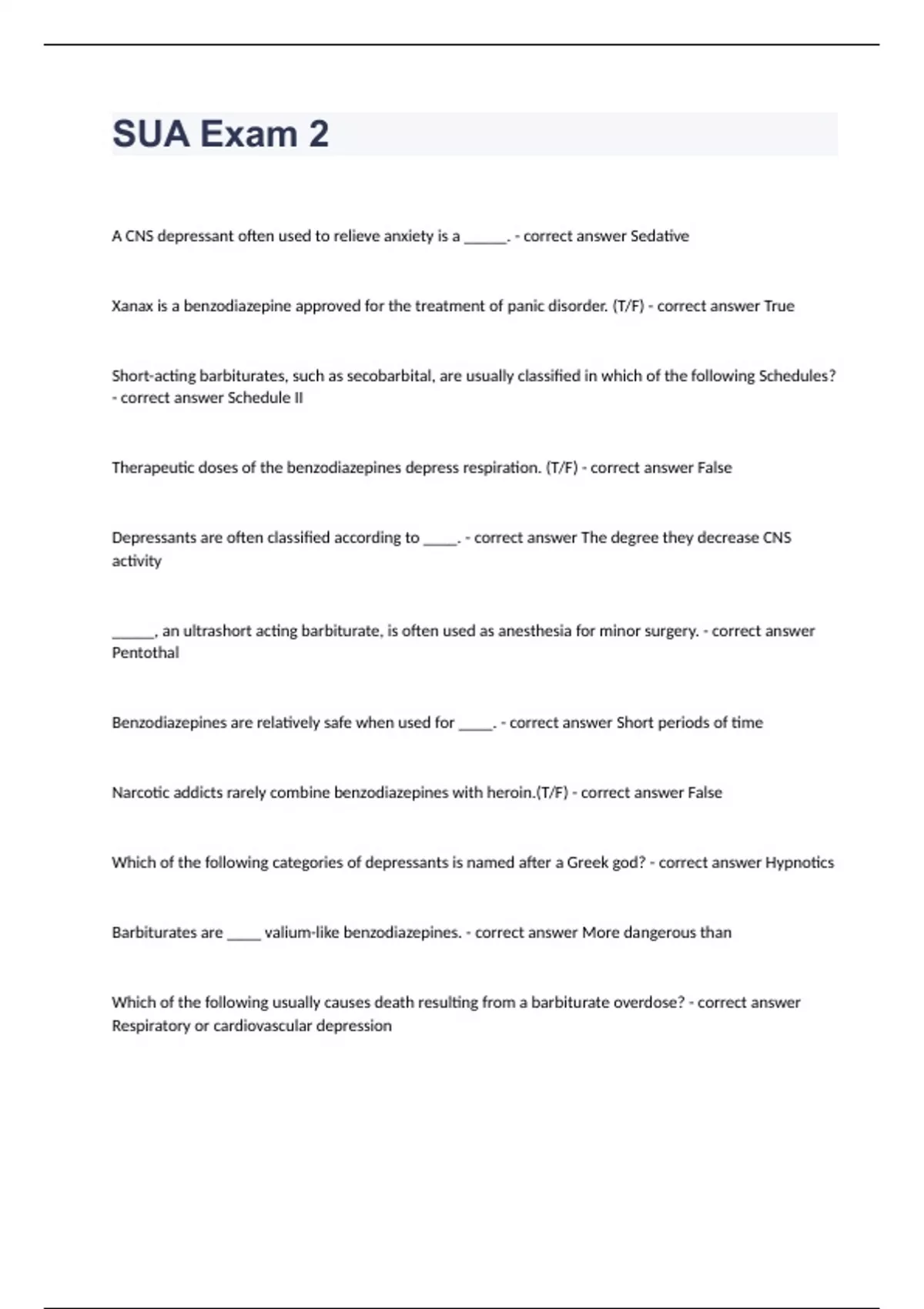 SUA Exam 2

A CNS depressant often used to relieve anxiety is a ______. - correct answer Sedative

Xanax is a benzodiazepine approved for the treatment of panic disorder. (T/F) - correct answer True

Short-acting barbiturates, such as secobarbital, are usually classified in which of the following Schedules? - correct answer Schedule II

Therapeutic doses of the benzodiazepines depress respiration. (T/F) - correct answer False

Depressants are often classified according to _____. - correct answer The degree they decrease CNS activity

______, an ultrashort acting barbiturate, is often used as anesthesia for minor surgery. - correct answer Pentothal

Benzodiazepines are relatively safe when used for _____. - correct answer Short periods of time

Narcotic addicts rarely combine benzodiazepines with heroin.(T/F) - correct answer False

Which of the following categories of depressants is named after a Greek god? - correct answer Hypnotics

Barbiturates are _____ valium-like benzodiazepines. - correct answer More dangerous than

Which of the following usually causes death resulting from a barbiturate overdose? - correct answer Respiratory or cardiovascular depression